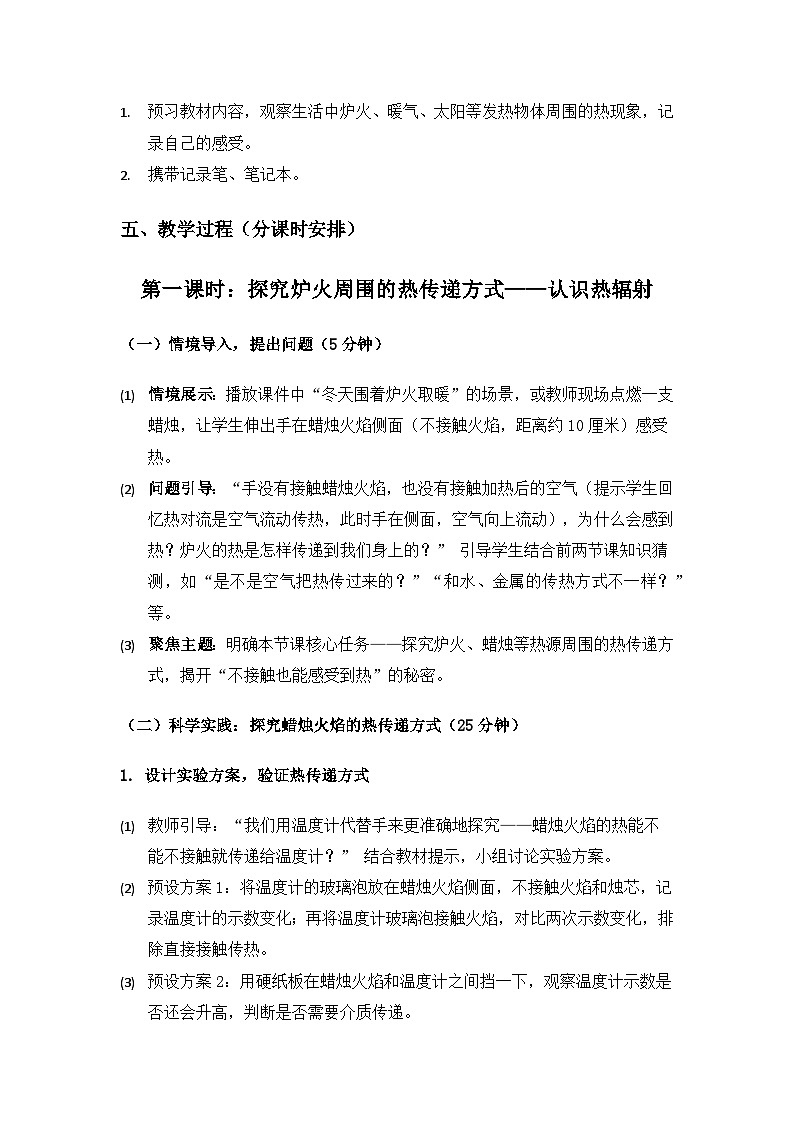 1. 预习教材内容，观察生活中炉火、暖气、太阳等发热物体周围的热现象，记录自己的感受。

2. 携带记录笔、笔记本。

五、教学过程（分课时安排）

第一课时：探究炉火周围的热传递方式——认识热辐射

（一）情境导入，提出问题（5分钟）

(1) 情境展示：播放课件中“冬天围着炉火取暖”的场景，或教师现场点燃一支蜡烛，让学生伸出手在蜡烛火焰侧面（不接触火焰，距离约10厘米）感受热。

(2) 问题引导：“手没有接触蜡烛火焰，也没有接触加热后的空气（提示学生回忆热对流是空气流动传热，此时手在侧面，空气向上流动），为什么会感到热？炉火的热是怎样传递到我们身上的？” 引导学生结合前两节课知识猜测，如“是不是空气把热传过来的？”“和水、金属的传热方式不一样？”等。

(3) 聚焦主题：明确本节课核心任务——探究炉火、蜡烛等热源周围的热传递方式，揭开“不接触也能感受到热”的秘密。

（二）科学实践：探究蜡烛火焰的热传递方式（25分钟）

1. 设计实验方案，验证热传递方式

(1) 教师引导：“我们用温度计代替手来更准确地探究——蜡烛火焰的热能不能不接触就传递给温度计？” 结合教材提示，小组讨论实验方案。

(2) 预设方案1：将温度计的玻璃泡放在蜡烛火焰侧面，不接触火焰和烛芯，记录温度计的示数变化；再将温度计玻璃泡接触火焰，对比两次示数变化，排除直接接触传热。

(3) 预设方案2：用硬纸板在蜡烛火焰和温度计之间挡一下，观察温度计示数是否还会升高，判断是否需要介质传递。